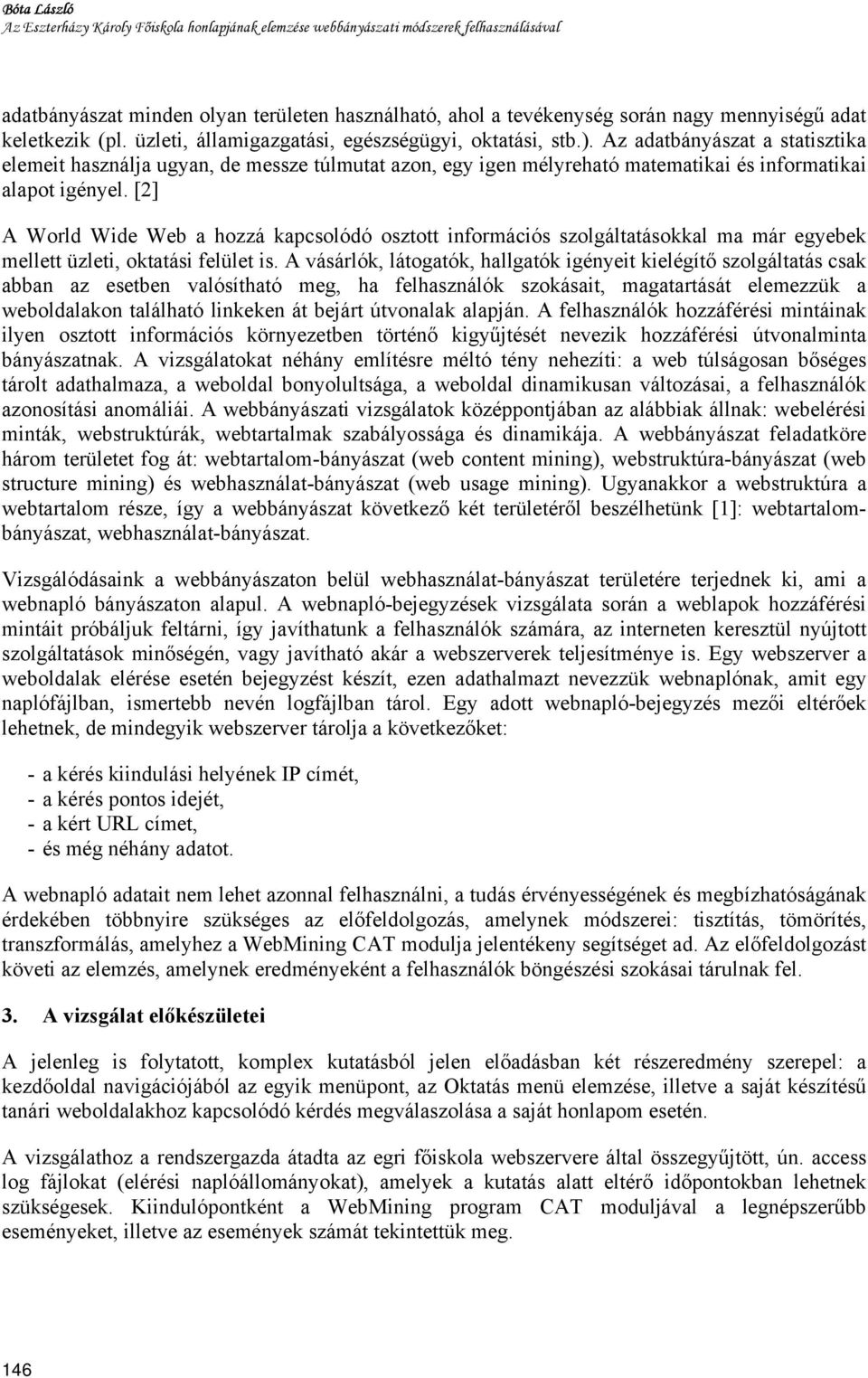 Bóta László
Az Eszterházy Károly Főiskola honlapjának elemzése webbányászati módszerek felhasználásával

adatbányászat minden olyan területen használható, ahol a tevékenység során nagy mennyiségű adat keletkezik (pl. üzleti, államigazgatási, egészségügyi, oktatási, stb.). Az adatbányászat a statisztika elemeit használja ugyan, de messze túlmutat azon, egy igen mélyreható matematikai és informatikai alapot igényel. [2]

A World Wide Web a hozzá kapcsolódó osztott információs szolgáltatásokkal ma már egyebek mellett üzleti, oktatási felület is. A vásárlók, látogatók, hallgatók igényeit kielégítő szolgáltatás csak abban az esetben valósítható meg, ha felhasználók szokásait, magatartását elemezzük a weboldalakon található linkeken át bejárt útvonalak alapján. A felhasználók hozzáférési mintáinak ilyen osztott információs környezetben történő kigyűjtését nevezik hozzáférési útvonalminta bányászatnak. A vizsgálatokat néhány említésre méltó tény nehezíti: a web túlságosan bőséges tárolt adathalmaza, a weboldal bonyolultsága, a weboldal dinamikusan változásai, a felhasználók azonosítási anomáliái. A webbányászati vizsgálatok középpontjában az alábbiak állnak: webelérési minták, webstruktúrák, webtartalmak szabályossága és dinamikája. A webbányászat feladatköre három területet fog át: webtartalom-bányászat (web content mining), webstruktúra-bányászat (web structure mining) és webhasználat-bányászat (web usage mining). Ugyanakkor a webstruktúra a webtartalom része, így a webbányászat következő két területéről beszélhetünk [1]: webtartalom-bányászat, webhasználat-bányászat.

Vizsgálódásaink a webbányászaton belül webhasználat-bányászat területére terjednek ki, ami a webnapló bányászaton alapul. A webnapló-bejegyzések vizsgálata során a weblapok hozzáférési mintáit próbáljuk feltárni, így javíthatunk a felhasználók számára, az interneten keresztül nyújtott szolgáltatások minőségén, vagy javítható akár a webszerverek teljesítménye is. Egy webszerver a weboldalak elérése esetén bejegyzést készít, ezen adathalmazt nevezzük webnaplónak, amit egy naplófájlban, ismertebb nevén logfájlban tárol. Egy adott webnapló-bejegyzés mezői eltérőek lehetnek, de mindegyik webszerver tárolja a következőket:

- a kérés kiindulási helyének IP címét,
- a kérés pontos idejét,
- a kért URL címet,
- és még néhány adatot.

A webnapló adatait nem lehet azonnal felhasználni, a tudás érvényességének és megbízhatóságának érdekében többnyire szükséges az előfeldolgozás, amelynek módszerei: tisztítás, tömörítés, transzformálás, amelyhez a WebMining CAT modulja jelentékeny segítséget ad. Az előfeldolgozást követi az elemzés, amelynek eredményeként a felhasználók böngészési szokásai tárulnak fel.

3. A vizsgálat előkészületei

A jelenleg is folytatott, komplex kutatásból jelen előadásban két részeredmény szerepel: a kezdőoldal navigációjából az egyik menüpont, az Oktatás menü elemzése, illetve a saját készítésű tanári weboldalakhoz kapcsolódó kérdés megválaszolása a saját honlapom esetén.

A vizsgálathoz a rendszergazda átadta az egri főiskola webszervere által összegyűjtött, ún. access log fájlokat (elérési naplóállományokat), amelyek a kutatás alatt eltérő időpontokban lehetnek szükségesek. Kiindulópontként a WebMining program CAT moduljával a legnépszerűbb eseményeket, illetve az események számát tekintettük meg.

146